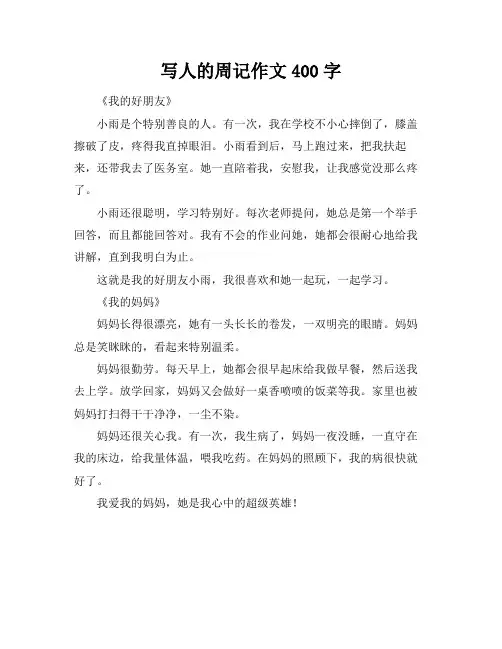 写人的周记作文 400 字

《我的好朋友》

小雨是个特别善良的人。有一次，我在学校不小心摔倒了，膝盖擦破了皮，疼得我直掉眼泪。小雨看到后，马上跑过来，把我扶起来，还带我去了医务室。她一直陪着我，安慰我，让我感觉没那么疼了。

小雨还很聪明，学习特别好。每次老师提问，她总是第一个举手回答，而且都能回答对。我有不会的作业问她，她都会很耐心地给我讲解，直到我明白为止。

这就是我的好朋友小雨，我很喜欢和她一起玩，一起学习。

《我的妈妈》

妈妈长得很漂亮，她有一头长长的卷发，一双明亮的眼睛。妈妈总是笑眯眯的，看起来特别温柔。

妈妈很勤劳。每天早上，她都会很早起床给我做早餐，然后送我去上学。放学回家，妈妈又会做好一桌香喷喷的饭菜等我。家里也被妈妈打扫得干干净净，一尘不染。

妈妈还很关心我。有一次，我生病了，妈妈一夜没睡，一直守在我的床边，给我量体温，喂我吃药。在妈妈的照顾下，我的病很快就好了。

我爱我的妈妈，她是我心中的超级英雄！